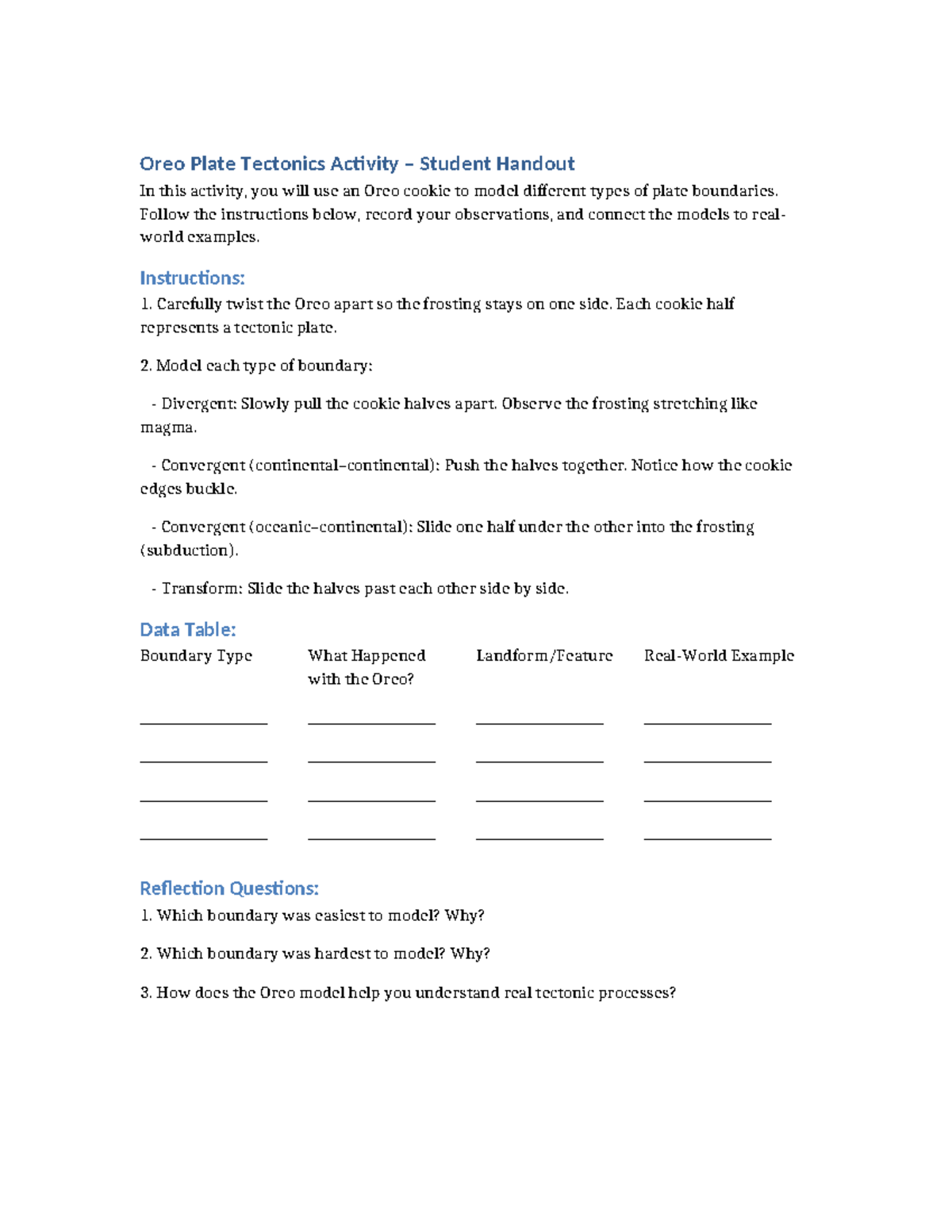 Oreo Plate Tectonics Activity – Student Handout

In this activity, you will use an Oreo cookie to model different types of plate boundaries. Follow the instructions below, record your observations, and connect the models to real-world examples.

Instructions:

1. Carefully twist the Oreo apart so the frosting stays on one side. Each cookie half represents a tectonic plate.

2. Model each type of boundary:

- Divergent: Slowly pull the cookie halves apart. Observe the frosting stretching like magma.

- Convergent (continental–continental): Push the halves together. Notice how the cookie edges buckle.

- Convergent (oceanic–continental): Slide one half under the other into the frosting (subduction).

- Transform: Slide the halves past each other side by side.

Data Table:

| Boundary Type | What Happened with the Oreo? | Landform/Feature | Real-World Example |
|---|---|---|---|
| ________________ | ________________ | ________________ | ________________ |
| ________________ | ________________ | ________________ | ________________ |
| ________________ | ________________ | ________________ | ________________ |
| ________________ | ________________ | ________________ | ________________ |

Reflection Questions:

1. Which boundary was easiest to model? Why?

2. Which boundary was hardest to model? Why?

3. How does the Oreo model help you understand real tectonic processes?